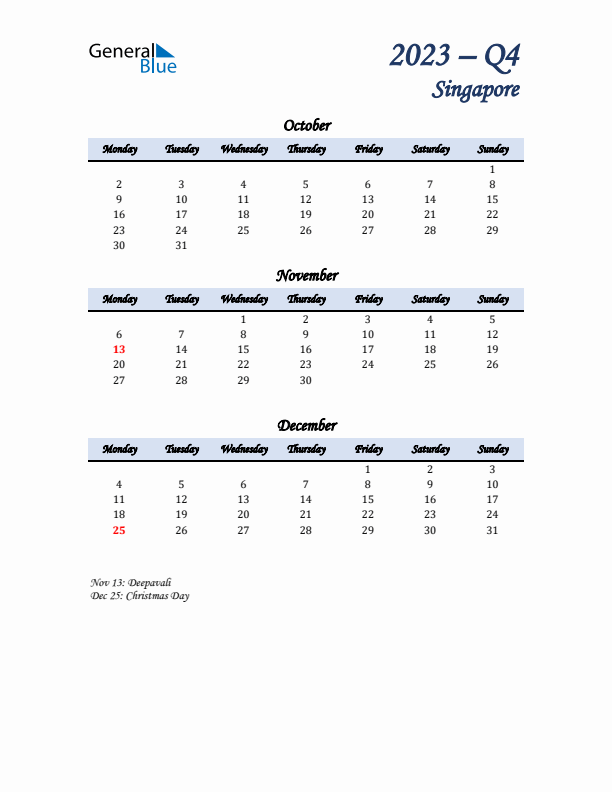 General Blue

2023 – Q4
Singapore

October

| Monday | Tuesday | Wednesday | Thursday | Friday | Saturday | Sunday |
|---|---|---|---|---|---|---|
| | | | | | | 1 |
| 2 | 3 | 4 | 5 | 6 | 7 | 8 |
| 9 | 10 | 11 | 12 | 13 | 14 | 15 |
| 16 | 17 | 18 | 19 | 20 | 21 | 22 |
| 23 | 24 | 25 | 26 | 27 | 28 | 29 |
| 30 | 31 | | | | | |

November

| Monday | Tuesday | Wednesday | Thursday | Friday | Saturday | Sunday |
|---|---|---|---|---|---|---|
| | | 1 | 2 | 3 | 4 | 5 |
| 6 | 7 | 8 | 9 | 10 | 11 | 12 |
| 13 | 14 | 15 | 16 | 17 | 18 | 19 |
| 20 | 21 | 22 | 23 | 24 | 25 | 26 |
| 27 | 28 | 29 | 30 | | | |

December

| Monday | Tuesday | Wednesday | Thursday | Friday | Saturday | Sunday |
|---|---|---|---|---|---|---|
| | | | | 1 | 2 | 3 |
| 4 | 5 | 6 | 7 | 8 | 9 | 10 |
| 11 | 12 | 13 | 14 | 15 | 16 | 17 |
| 18 | 19 | 20 | 21 | 22 | 23 | 24 |
| 25 | 26 | 27 | 28 | 29 | 30 | 31 |

Nov 13: Deepavali
Dec 25: Christmas Day